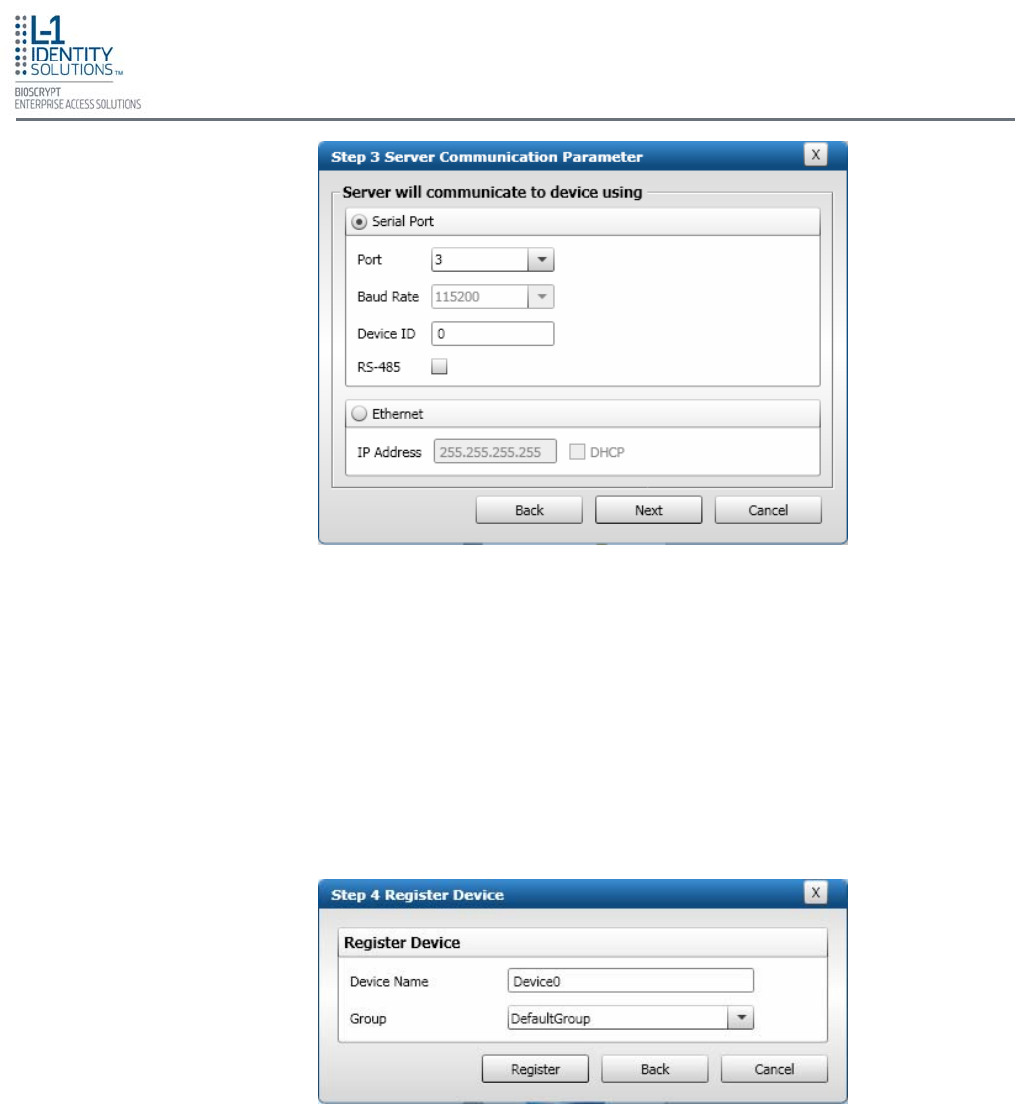 L-1 IDENTITY SOLUTIONS™
BIOSCRYPT
ENTERPRISE ACCESS SOLUTIONS

Step 3 Server Communication Parameter
X
Server will communicate to device using
Serial Port
Port 3
Baud Rate 115200
Device ID 0
RS-485
Ethernet
IP Address 255.255.255.255 DHCP
Back Next Cancel

Step 4 Register Device
X
Register Device
Device Name Device0
Group DefaultGroup
Register Back Cancel